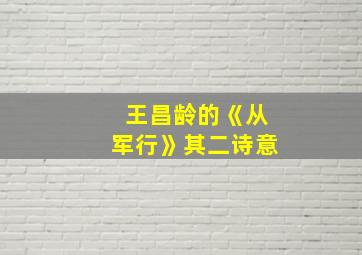 王昌龄的《从军行》其二诗意